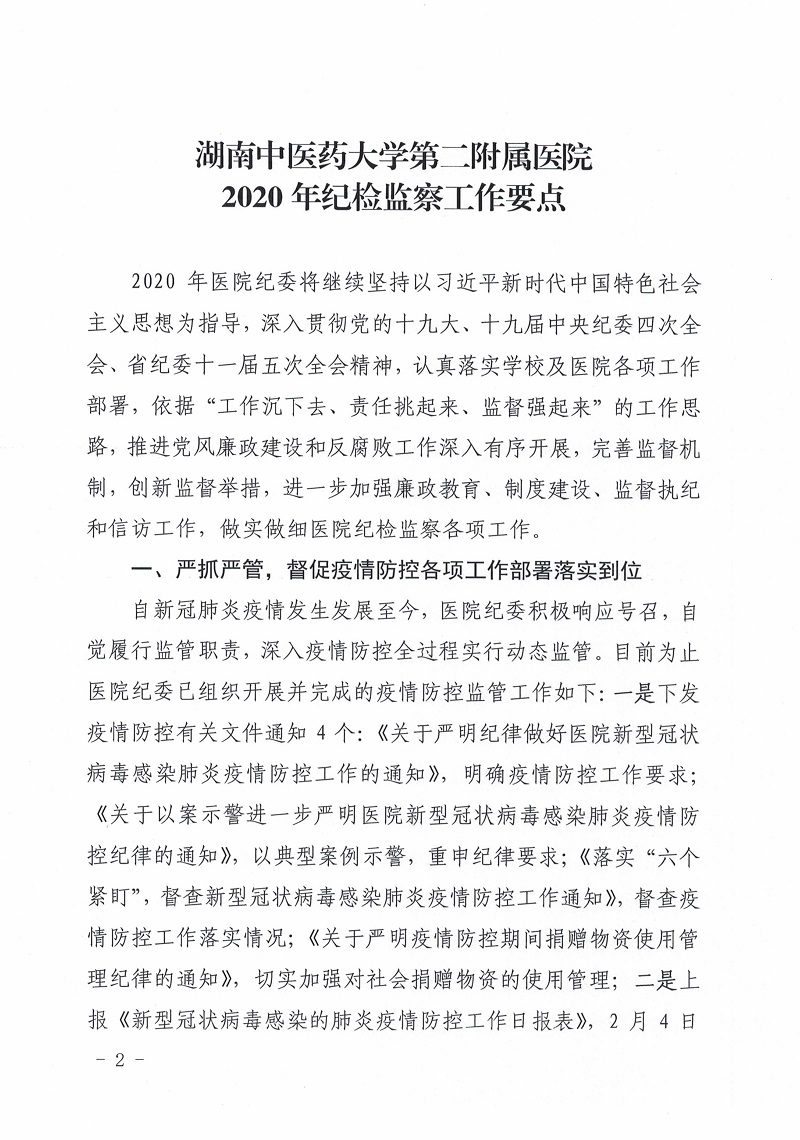 湖南中医药大学第二附属医院
2020 年纪检监察工作要点

2020 年医院纪委将继续坚持以习近平新时代中国特色社会主义思想为指导，深入贯彻党的十九大、十九届中央纪委四次全会、省纪委十一届五次全会精神，认真落实学校及医院各项工作部署，依据“工作沉下去、责任挑起来、监督强起来”的工作思路，推进党风廉政建设和反腐败工作深入有序开展，完善监督机制，创新监督举措，进一步加强廉政教育、制度建设、监督执纪和信访工作，做实做细医院纪检监察各项工作。

一、严抓严管，督促疫情防控各项工作部署落实到位

自新冠肺炎疫情发生发展至今，医院纪委积极响应号召，自觉履行监管职责，深入疫情防控全过程实行动态监管。目前为止医院纪委已组织开展并完成的疫情防控监管工作如下：一是下发疫情防控有关文件通知 4 个：《关于严明纪律做好医院新型冠状病毒感染肺炎疫情防控工作的通知》，明确疫情防控工作要求；《关于以案示警进一步严明医院新型冠状病毒感染肺炎疫情防控纪律的通知》，以典型案例示警，重申纪律要求；《落实“六个紧盯”，督查新型冠状病毒感染肺炎疫情防控工作通知》，督查疫情防控工作落实情况；《关于严明疫情防控期间捐赠物资使用管理纪律的通知》，切实加强对社会捐赠物资的使用管理；二是上报《新型冠状病毒感染的肺炎疫情防控工作日报表》，2 月 4 日

- 2 -